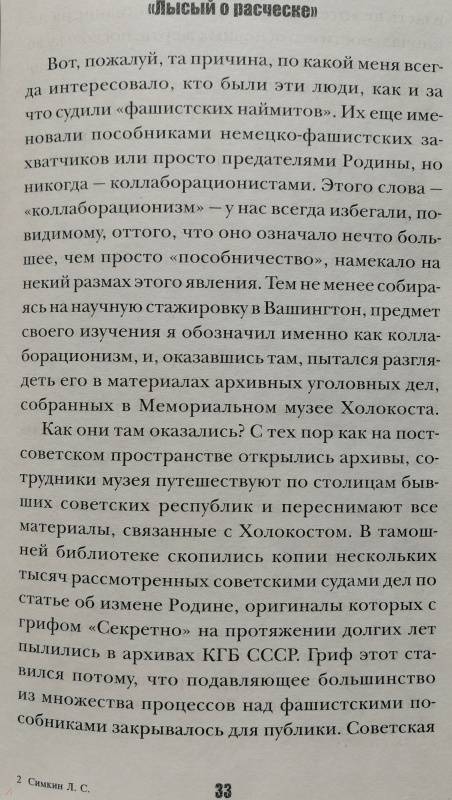 «Лысый о расческе»

Вот, пожалуй, та причина, по какой меня всегда интересовало, кто были эти люди, как и за что судили «фашистских наймитов». Их еще именовали пособниками немецко-фашистских захватчиков или просто предателями Родины, но никогда — коллаборационистами. Этого слова — «коллаборационизм» — у нас всегда избегали, по-видимому, оттого, что оно означало нечто большее, чем просто «пособничество», намекало на некий размах этого явления. Тем не менее собираясь на научную стажировку в Вашингтон, предмет своего изучения я обозначил именно как коллаборационизм, и, оказавшись там, пытался разглядеть его в материалах архивных уголовных дел, собранных в Мемориальном музее Холокоста.

Как они там оказались? С тех пор как на постсоветском пространстве открылись архивы, сотрудники музея путешествуют по столицам бывших советских республик и переснимают все материалы, связанные с Холокостом. В тамошней библиотеке скопились копии нескольких тысяч рассмотренных советскими судами дел по статье об измене Родине, оригиналы которых с грифом «Секретно» на протяжении долгих лет пылились в архивах КГБ СССР. Гриф этот ставился потому, что подавляющее большинство из множества процессов над фашистскими пособниками закрывалось для публики. Советская

2 Симкин Л. С.

33